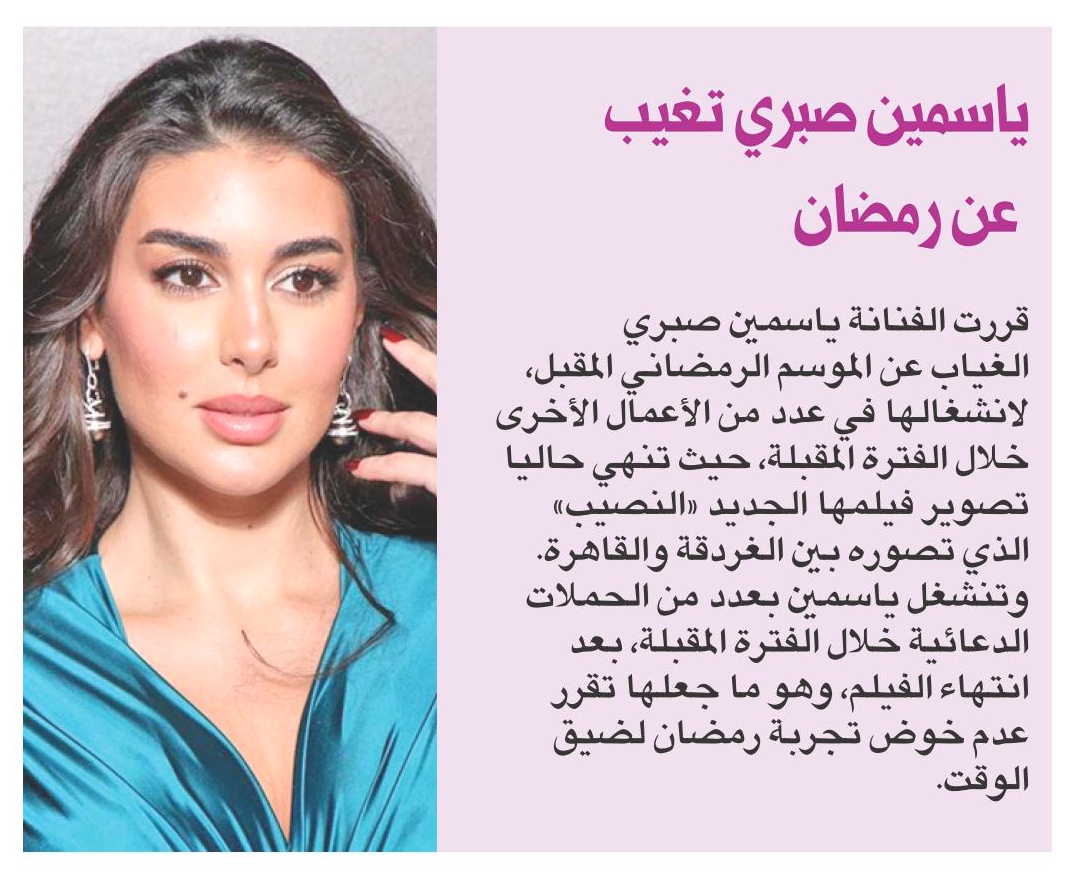 ياسمين صبري تغيب عن رمضان

قررت الفنانة ياسمين صبري الغياب عن الموسم الرمضاني المقبل، لانشغالها في عدد من الأعمال الأخرى خلال الفترة المقبلة، حيث تنهي حاليا تصوير فيلمها الجديد «النصيب» الذي تصوره بين الغردقة والقاهرة. وتنشغل ياسمين بعدد من الحملات الدعائية خلال الفترة المقبلة، بعد انتهاء الفيلم، وهو ما جعلها تقرر عدم خوض تجربة رمضان لضيق الوقت.